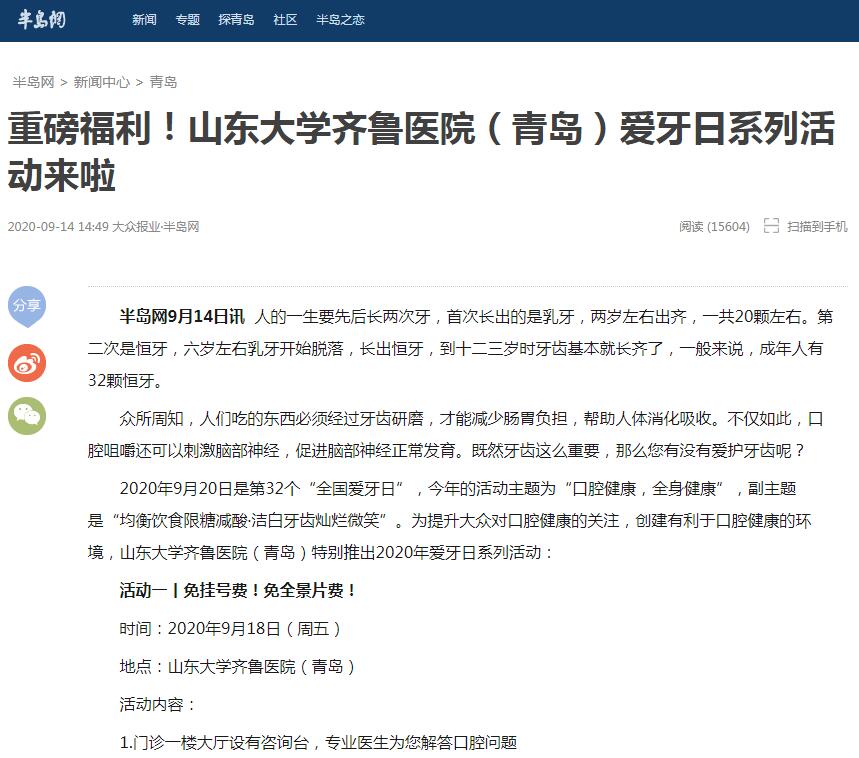 半岛网 新闻 专题 探青岛 社区 半岛之恋

半岛网 > 新闻中心 > 青岛

重磅福利！山东大学齐鲁医院（青岛）爱牙日系列活动来啦

2020-09-14 14:49 大众报业·半岛网

阅读 (15604) 扫描到手机

分享

半岛网9月14日讯 人的一生要先后长两次牙，首次长出的是乳牙，两岁左右出齐，一共20颗左右。第二次是恒牙，六岁左右乳牙开始脱落，长出恒牙，到十二三岁时牙齿基本就长齐了，一般来说，成年人有32颗恒牙。

众所周知，人们吃的东西必须经过牙齿研磨，才能减少肠胃负担，帮助人体消化吸收。不仅如此，口腔咀嚼还可以刺激脑部神经，促进脑部神经正常发育。既然牙齿这么重要，那么您有没有爱护牙齿呢？

2020年9月20日是第32个“全国爱牙日”，今年的活动主题为“口腔健康，全身健康”，副主题是“均衡饮食限糖减酸·洁白牙齿灿烂微笑”。为提升大众对口腔健康的关注，创建有利于口腔健康的环境，山东大学齐鲁医院（青岛）特别推出2020年爱牙日系列活动：

活动一丨免挂号费！免全景片费！

时间：2020年9月18日（周五）

地点：山东大学齐鲁医院（青岛）

活动内容：

1.门诊一楼大厅设有咨询台，专业医生为您解答口腔问题